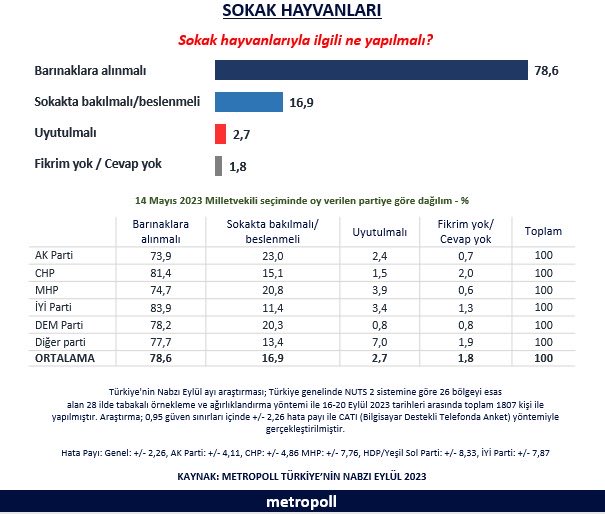 SOKAK HAYVANLARI

Sokak hayvanlarıyla ilgili ne yapılmalı?

Barınaklara alınmalı 78,6
Sokakta bakılmalı/beslenmeli 16,9
Uyutulmalı 2,7
Fikrim yok / Cevap yok 1,8

14 Mayıs 2023 Milletvekili seçiminde oy verilen partiye göre dağılım - %

| | Barınaklara alınmalı | Sokakta bakılmalı/ beslenmeli | Uyutulmalı | Fikrim yok/ Cevap yok | Toplam |
|---|---|---|---|---|---|
| AK Parti | 73,9 | 23,0 | 2,4 | 0,7 | 100 |
| CHP | 81,4 | 15,1 | 1,5 | 2,0 | 100 |
| MHP | 74,7 | 20,8 | 3,9 | 0,6 | 100 |
| İYİ Parti | 83,9 | 11,4 | 3,4 | 1,3 | 100 |
| DEM Parti | 78,2 | 20,3 | 0,8 | 0,8 | 100 |
| Diğer parti | 77,7 | 13,4 | 7,0 | 1,9 | 100 |
| ORTALAMA | 78,6 | 16,9 | 2,7 | 1,8 | 100 |

Türkiye'nin Nabzı Eylül ayı araştırması; Türkiye genelinde NUTS 2 sistemine göre 26 bölgeyi esas alan 28 ilde tabakalı örnekleme ve ağırlıklandırma yöntemi ile 16-20 Eylül 2023 tarihleri arasında toplam 1807 kişi ile yapılmıştır. Araştırma; 0,95 güven sınırları içinde +/- 2,26 hata payı ile CATI (Bilgisayar Destekli Telefonda Anket) yöntemiyle gerçekleştirilmiştir.

Hata Payı: Genel: +/- 2,26, AK Parti: +/- 4,11, CHP: +/- 4,86 MHP: +/- 7,76, HDP/Yeşil Sol Parti: +/- 8,33, İYİ Parti: +/- 7,87

KAYNAK: METROPOLL TÜRKİYE'NİN NABZI EYLÜL 2023

metropoll